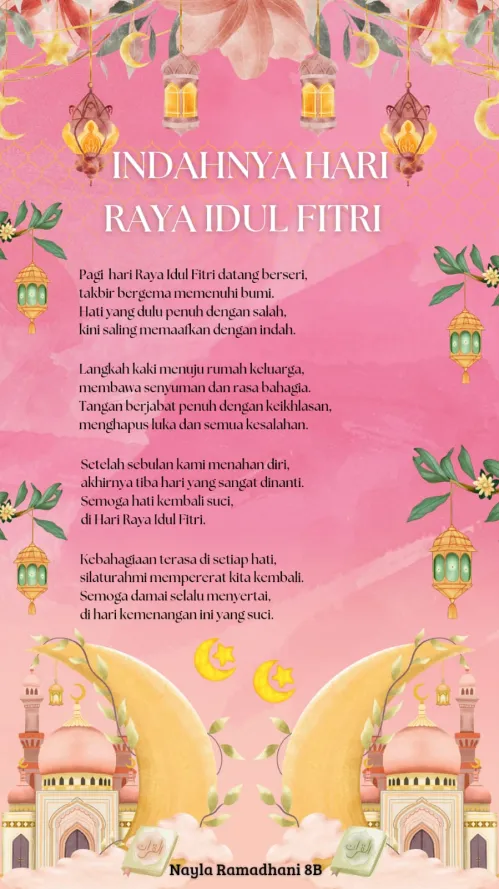 INDAHNYA HARI RAYA IDUL FITRI

Pagi hari Raya Idul Fitri datang berseri,
takbir bergema memenuhi bumi.
Hati yang dulu penuh dengan salah,
kini saling memaafkan dengan indah.

Langkah kaki menuju rumah keluarga,
membawa senyuman dan rasa bahagia.
Tangan berjabat penuh dengan keikhlasan,
menghapus luka dan semua kesalahan.

Setelah sebulan kami menahan diri,
akhirnya tiba hari yang sangat dinanti.
Semoga hati kembali suci,
di Hari Raya Idul Fitri.

Kebahagiaan terasa di setiap hati,
silaturahmi mempererat kita kembali.
Semoga damai selalu menyertai,
di hari kemenangan ini yang suci.

Nayla Ramadhani 8B